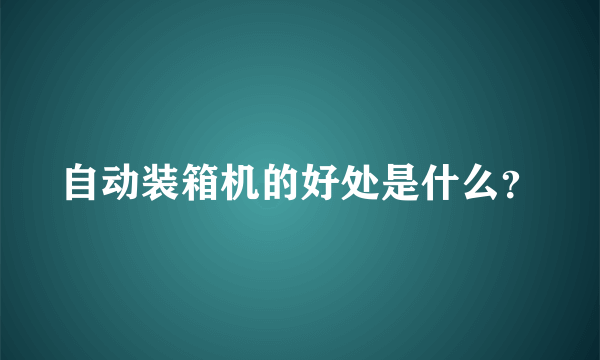 自动装箱机的好处是什么?